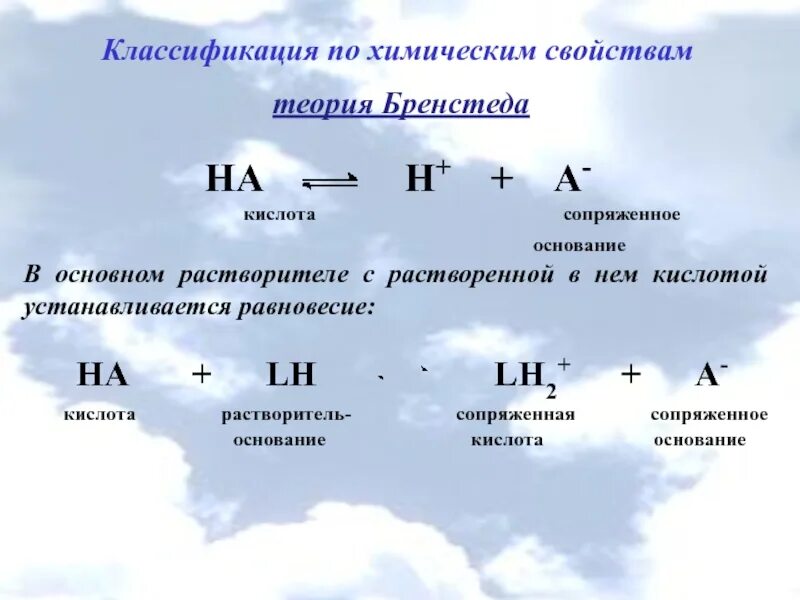 Классификация по химическим свойствам

теория Бренстеда

$HA \rightleftharpoons H^+ + A^-$

кислота сопряженное основание

В основном растворителе с растворенной в нем кислотой устанавливается равновесие:

$HA + LH \rightleftharpoons LH_2^+ + A^-$

кислота растворитель-основание сопряженная кислота сопряженное основание